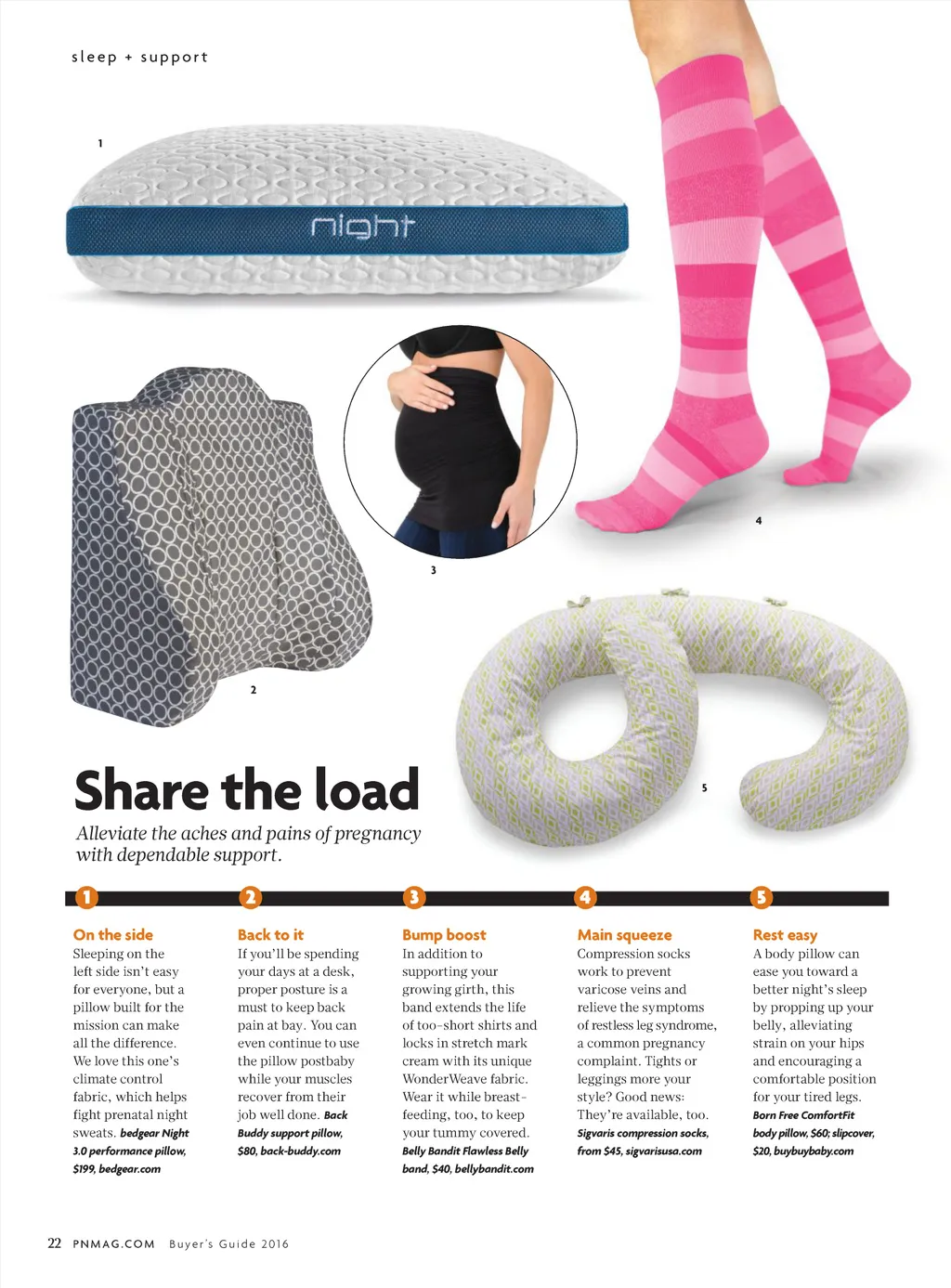 sleep + support

1

night

4

3

2

5

Share the load

Alleviate the aches and pains of pregnancy with dependable support.

1

On the side
Sleeping on the left side isn't easy for everyone, but a pillow built for the mission can make all the difference. We love this one's climate control fabric, which helps fight prenatal night sweats. bedgear Night 3.0 performance pillow, $199, bedgear.com

2

Back to it
If you'll be spending your days at a desk, proper posture is a must to keep back pain at bay. You can even continue to use the pillow postbaby while your muscles recover from their job well done. Back Buddy support pillow, $80, back-buddy.com

3

Bump boost
In addition to supporting your growing girth, this band extends the life of too-short shirts and locks in stretch mark cream with its unique WonderWeave fabric. Wear it while breast-feeding, too, to keep your tummy covered. Belly Bandit Flawless Belly band, $40, bellybandit.com

4

Main squeeze
Compression socks work to prevent varicose veins and relieve the symptoms of restless leg syndrome, a common pregnancy complaint. Tights or leggings more your style? Good news: They're available, too. Sigvaris compression socks, from $45, sigvarisusa.com

5

Rest easy
A body pillow can ease you toward a better night's sleep by propping up your belly, alleviating strain on your hips and encouraging a comfortable position for your tired legs. Born Free ComfortFit body pillow, $60; slipcover, $20, buybuybaby.com

22 PNMAG.COM Buyer's Guide 2016